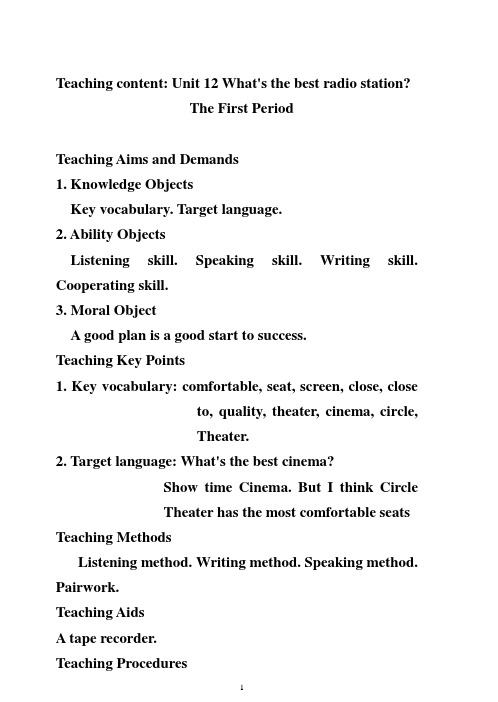 Teaching content: Unit 12 What's the best radio station?

The First Period

Teaching Aims and Demands

1. Knowledge Objects

Key vocabulary. Target language.

2. Ability Objects

Listening skill. Speaking skill. Writing skill. Cooperating skill.

3. Moral Object

A good plan is a good start to success.

Teaching Key Points

1. Key vocabulary: comfortable, seat, screen, close, close to, quality, theater, cinema, circle, Theater.

2. Target language: What's the best cinema?

Show time Cinema. But I think Circle Theater has the most comfortable seats

Teaching Methods

Listening method. Writing method. Speaking method. Pairwork.

Teaching Aids

A tape recorder.

Teaching Procedures

1